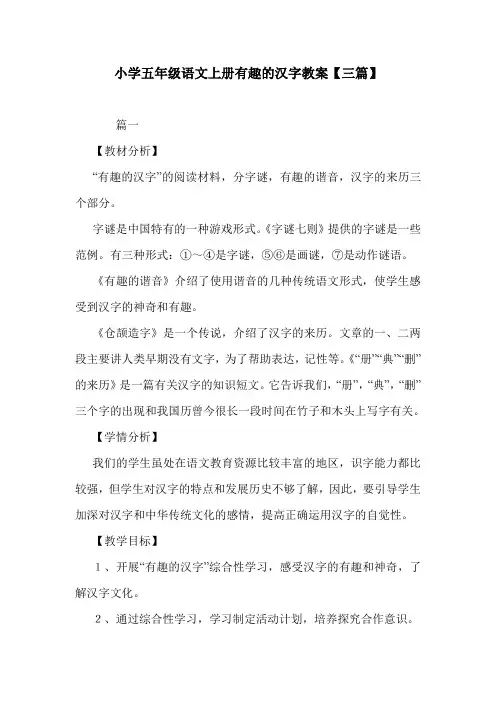 小学五年级语文上册有趣的汉字教案【三篇】

篇一

【教材分析】

“有趣的汉字”的阅读材料，分字谜，有趣的谐音，汉字的来历三个部分。

字谜是中国特有的一种游戏形式。《字谜七则》提供的字谜是一些范例。有三种形式：①～④是字谜，⑤⑥是画谜，⑦是动作谜语。

《有趣的谐音》介绍了使用谐音的几种传统语文形式，使学生感受到汉字的神奇和有趣。

《仓颉造字》是一个传说，介绍了汉字的来历。文章的一、二两段主要讲人类早期没有文字，为了帮助表达，记性等。《“册”“典”“删”的来历》是一篇有关汉字的知识短文。它告诉我们，“册”，“典”，“删”三个字的出现和我国历曾今很长一段时间在竹子和木头上写字有关。

【学情分析】

我们的学生虽处在语文教育资源比较丰富的地区，识字能力都比较强，但学生对汉字的特点和发展历史不够了解，因此，要引导学生加深对汉字和中华传统文化的感情，提高正确运用汉字的自觉性。

【教学目标】

1、开展“有趣的汉字”综合性学习，感受汉字的有趣和神奇，了解汉字文化。

2、通过综合性学习，学习制定活动计划，培养探究合作意识。